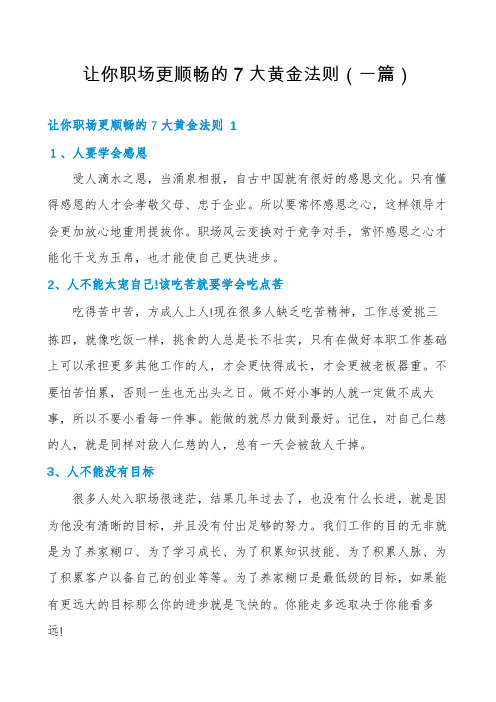 让你职场更顺畅的 7 大黄金法则（一篇）

让你职场更顺畅的 7 大黄金法则 1

1、人要学会感恩

受人滴水之恩，当涌泉相报，自古中国就有很好的感恩文化。只有懂得感恩的人才会孝敬父母、忠于企业。所以要常怀感恩之心，这样领导才会更加放心地重用提拔你。职场风云变换对于竞争对手，常怀感恩之心才能化干戈为玉帛，也才能使自己更快进步。

2、人不能太宠自己!该吃苦就要学会吃点苦

吃得苦中苦，方成人上人!现在很多人缺乏吃苦精神，工作总爱挑三拣四，就像吃饭一样，挑食的人总是长不壮实，只有在做好本职工作基础上可以承担更多其他工作的人，才会更快得成长，才会更被老板器重。不要怕苦怕累，否则一生也无出头之日。做不好小事的人就一定做不成大事，所以不要小看每一件事。能做的就尽力做到最好。记住，对自己仁慈的人，就是同样对敌人仁慈的人，总有一天会被敌人干掉。

3、人不能没有目标

很多人处入职场很迷茫，结果几年过去了，也没有什么长进，就是因为他没有清晰的目标，并且没有付出足够的努力。我们工作的目的无非就是为了养家糊口、为了学习成长、为了积累知识技能、为了积累人脉、为了积累客户以备自己的创业等等。为了养家糊口是最低级的目标，如果能有更远大的目标那么你的进步就是飞快的。你能走多远取决于你能看多远!